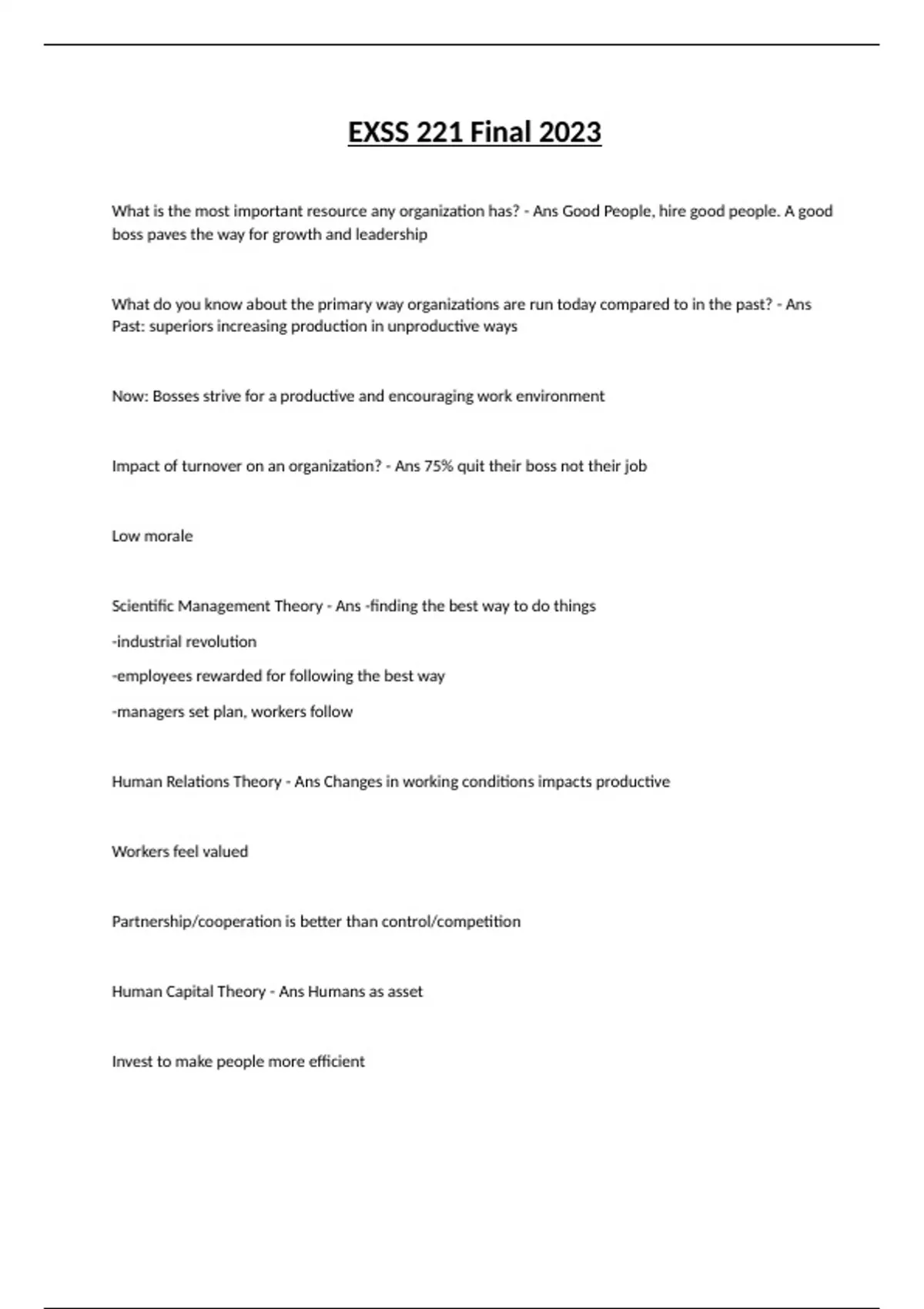 EXSS 221 Final 2023

What is the most important resource any organization has? - Ans Good People, hire good people. A good boss paves the way for growth and leadership

What do you know about the primary way organizations are run today compared to in the past? - Ans Past: superiors increasing production in unproductive ways

Now: Bosses strive for a productive and encouraging work environment

Impact of turnover on an organization? - Ans 75% quit their boss not their job

Low morale

Scientific Management Theory - Ans -finding the best way to do things

-industrial revolution

-employees rewarded for following the best way

-managers set plan, workers follow

Human Relations Theory - Ans Changes in working conditions impacts productive

Workers feel valued

Partnership/cooperation is better than control/competition

Human Capital Theory - Ans Humans as asset

Invest to make people more efficient